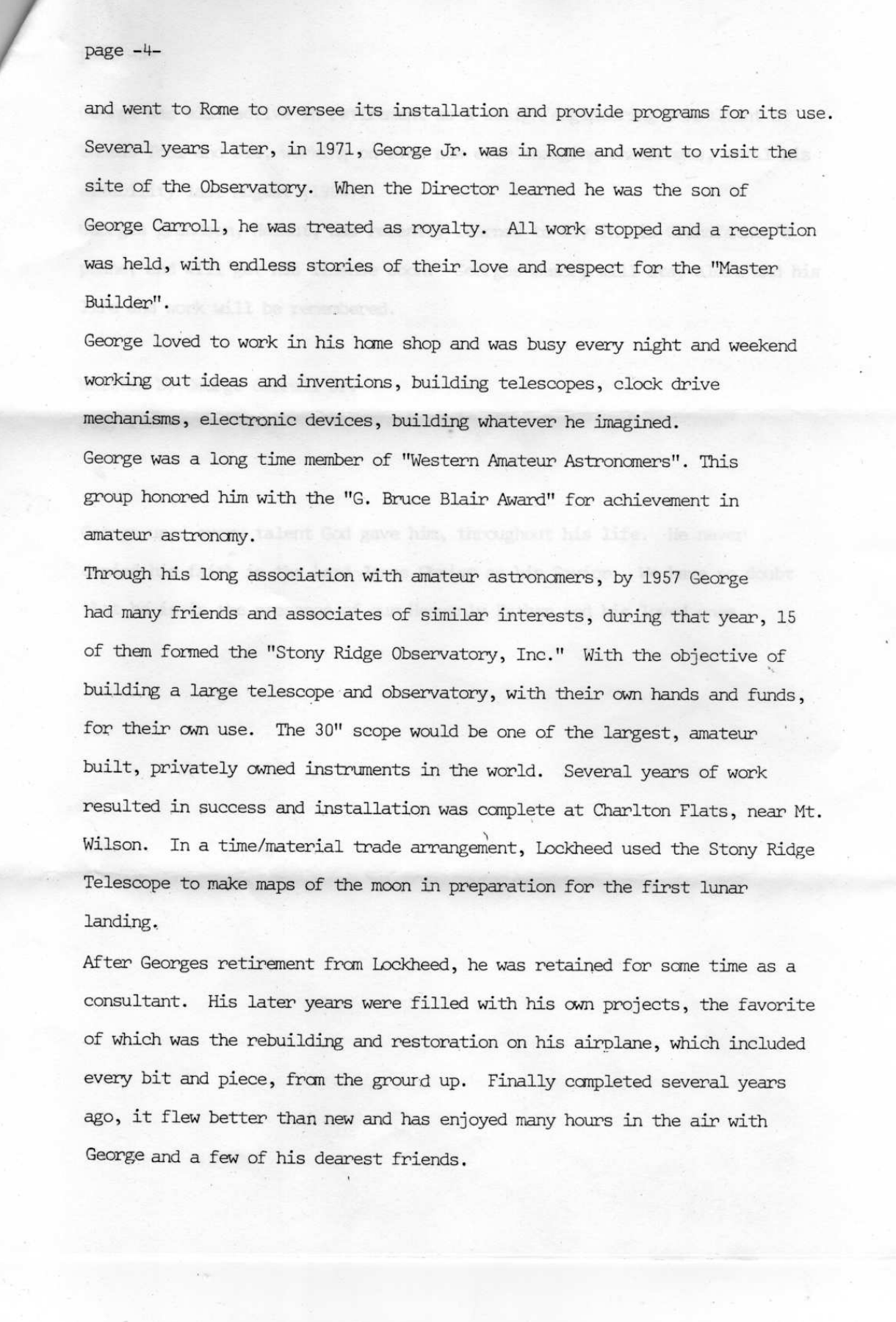 page -4-

and went to Rome to oversee its installation and provide programs for its use. Several years later, in 1971, George Jr. was in Rome and went to visit the site of the Observatory. When the Director learned he was the son of George Carroll, he was treated as royalty. All work stopped and a reception was held, with endless stories of their love and respect for the "Master Builder".

George loved to work in his home shop and was busy every night and weekend working out ideas and inventions, building telescopes, clock drive mechanisms, electronic devices, building whatever he imagined.

George was a long time member of "Western Amateur Astronomers". This group honored him with the "G. Bruce Blair Award" for achievement in amateur astronomy.

Through his long association with amateur astronomers, by 1957 George had many friends and associates of similar interests, during that year, 15 of them formed the "Stony Ridge Observatory, Inc." With the objective of building a large telescope and observatory, with their own hands and funds, for their own use. The 30" scope would be one of the largest, amateur built, privately owned instruments in the world. Several years of work resulted in success and installation was complete at Charlton Flats, near Mt. Wilson. In a time/material trade arrangement, Lockheed used the Stony Ridge Telescope to make maps of the moon in preparation for the first lunar landing.

After Georges retirement from Lockheed, he was retained for some time as a consultant. His later years were filled with his own projects, the favorite of which was the rebuilding and restoration on his airplane, which included every bit and piece, from the ground up. Finally completed several years ago, it flew better than new and has enjoyed many hours in the air with George and a few of his dearest friends.